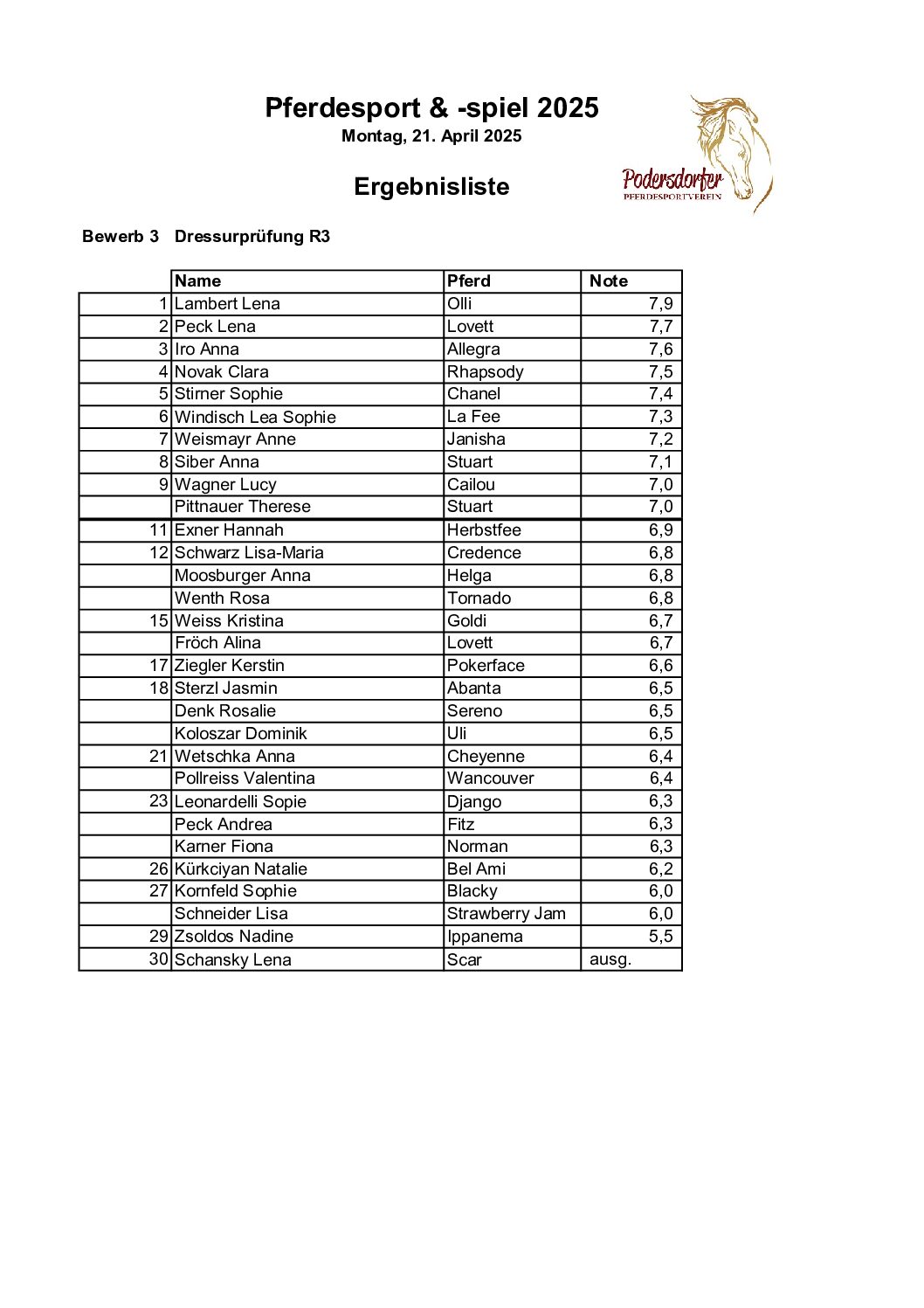 Pferdesport & -spiel 2025
Montag, 21. April 2025

Ergebnisliste

Podersdorfer
PFERDESPORTVEREIN

Bewerb 3 Dressurprüfung R3

| | Name | Pferd | Note |
|---|---|---|---|
| 1 | Lambert Lena | Olli | 7,9 |
| 2 | Peck Lena | Lovett | 7,7 |
| 3 | Iro Anna | Allegra | 7,6 |
| 4 | Novak Clara | Rhapsody | 7,5 |
| 5 | Stirner Sophie | Chanel | 7,4 |
| 6 | Windisch Lea Sophie | La Fee | 7,3 |
| 7 | Weismayr Anne | Janisha | 7,2 |
| 8 | Siber Anna | Stuart | 7,1 |
| 9 | Wagner Lucy | Cailou | 7,0 |
| | Pittnauer Therese | Stuart | 7,0 |
| 11 | Exner Hannah | Herbstfee | 6,9 |
| 12 | Schwarz Lisa-Maria | Credence | 6,8 |
| | Moosburger Anna | Helga | 6,8 |
| | Wenth Rosa | Tornado | 6,8 |
| 15 | Weiss Kristina | Goldi | 6,7 |
| | Fröch Alina | Lovett | 6,7 |
| 17 | Ziegler Kerstin | Pokerface | 6,6 |
| 18 | Sterzl Jasmin | Abanta | 6,5 |
| | Denk Rosalie | Sereno | 6,5 |
| | Koloszar Dominik | Uli | 6,5 |
| 21 | Wetschka Anna | Cheyenne | 6,4 |
| | Pollreiss Valentina | Wancouver | 6,4 |
| 23 | Leonardelli Sopie | Django | 6,3 |
| | Peck Andrea | Fitz | 6,3 |
| | Karner Fiona | Norman | 6,3 |
| 26 | Kürkciyan Natalie | Bel Ami | 6,2 |
| 27 | Kornfeld Sophie | Blacky | 6,0 |
| | Schneider Lisa | Strawberry Jam | 6,0 |
| 29 | Zsoldos Nadine | Ippanema | 5,5 |
| 30 | Schansky Lena | Scar | ausg. |